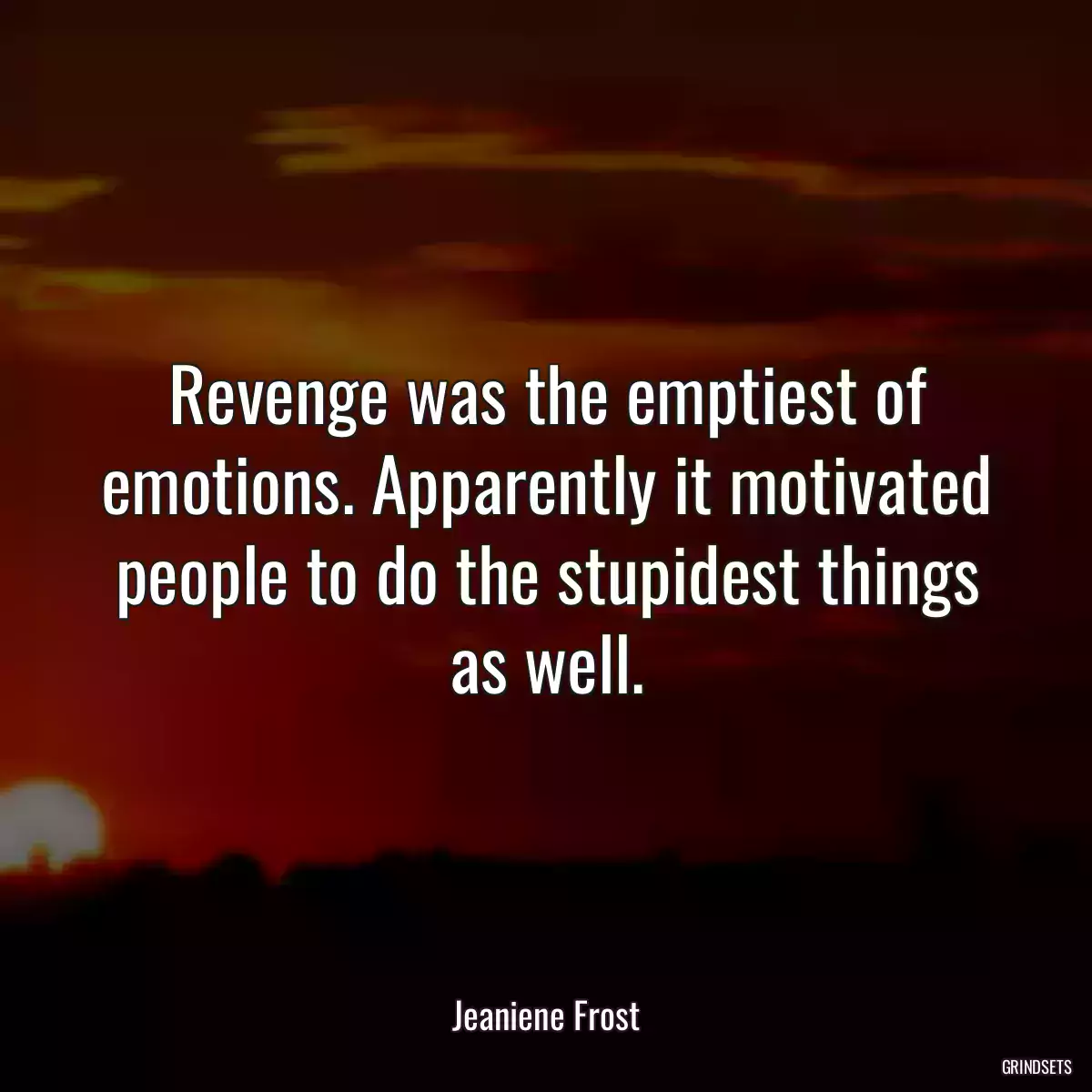 Revenge was the emptiest of emotions. Apparently it motivated people to do the stupidest things as well.

Jeaniene Frost

GRINDSETS